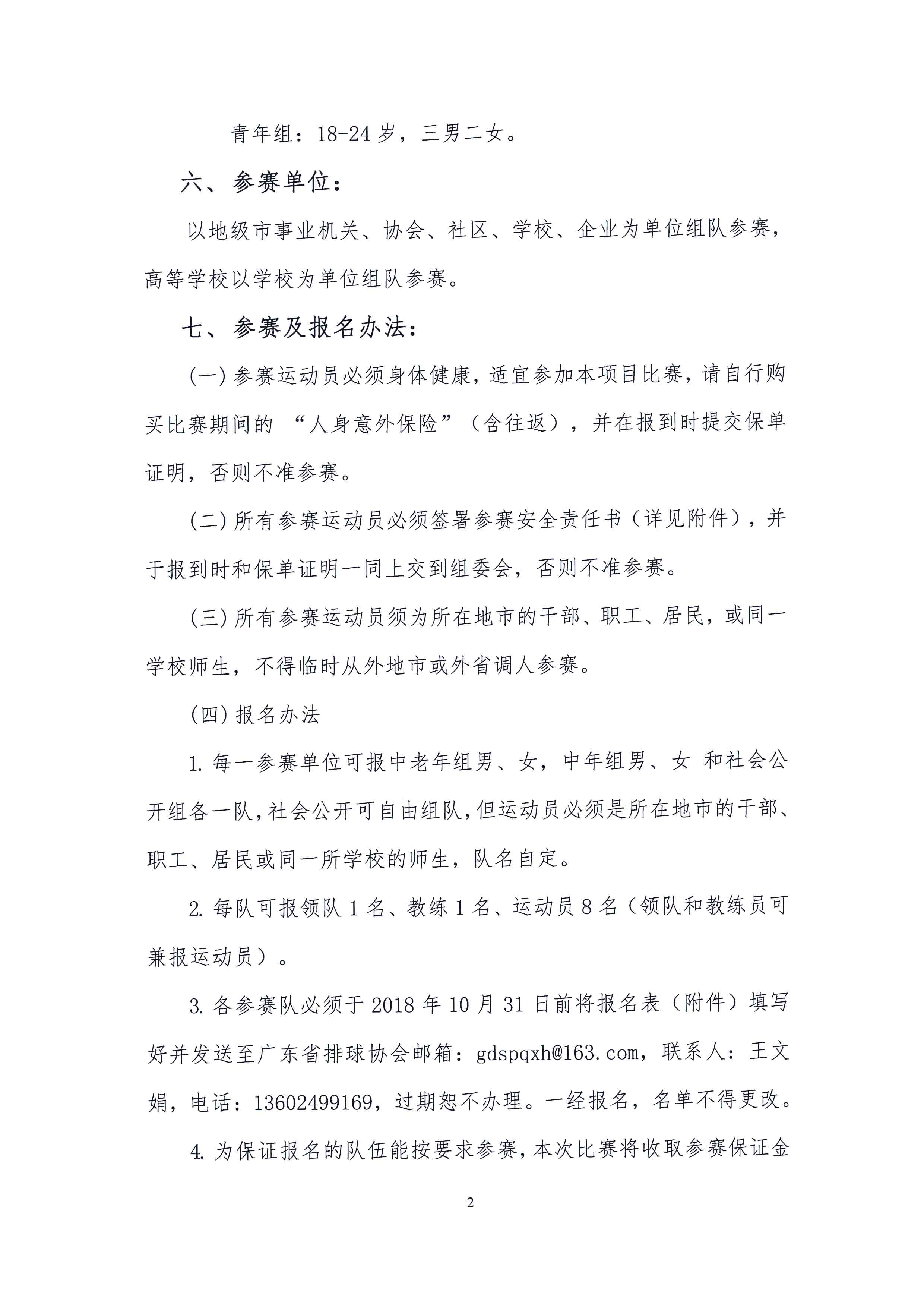 青年组：18-24 岁，三男二女。

六、参赛单位：

以地级市事业机关、协会、社区、学校、企业为单位组队参赛，高等学校以学校为单位组队参赛。

七、参赛及报名办法：

(一) 参赛运动员必须身体健康，适宜参加本项目比赛，请自行购买比赛期间的 “人身意外保险”（含往返），并在报到时提交保单证明，否则不准参赛。

(二) 所有参赛运动员必须签署参赛安全责任书（详见附件），并于报到时和保单证明一同上交到组委会，否则不准参赛。

(三) 所有参赛运动员须为所在地市的干部、职工、居民，或同一学校师生，不得临时从外地市或外省调人参赛。

(四) 报名办法

1. 每一参赛单位可报中老年组男、女，中年组男、女 和社会公开组各一队，社会公开可自由组队，但运动员必须是所在地市的干部、职工、居民或同一所学校的师生，队名自定。

2. 每队可报领队 1 名、教练 1 名、运动员 8 名（领队和教练员可兼报运动员）。

3. 各参赛队必须于 2018 年 10 月 31 日前将报名表（附件）填写好并发送至广东省排球协会邮箱：gdspqxh@163.com，联系人：王文娟，电话：13602499169，过期恕不办理。一经报名，名单不得更改。

4. 为保证报名的队伍能按要求参赛，本次比赛将收取参赛保证金

2